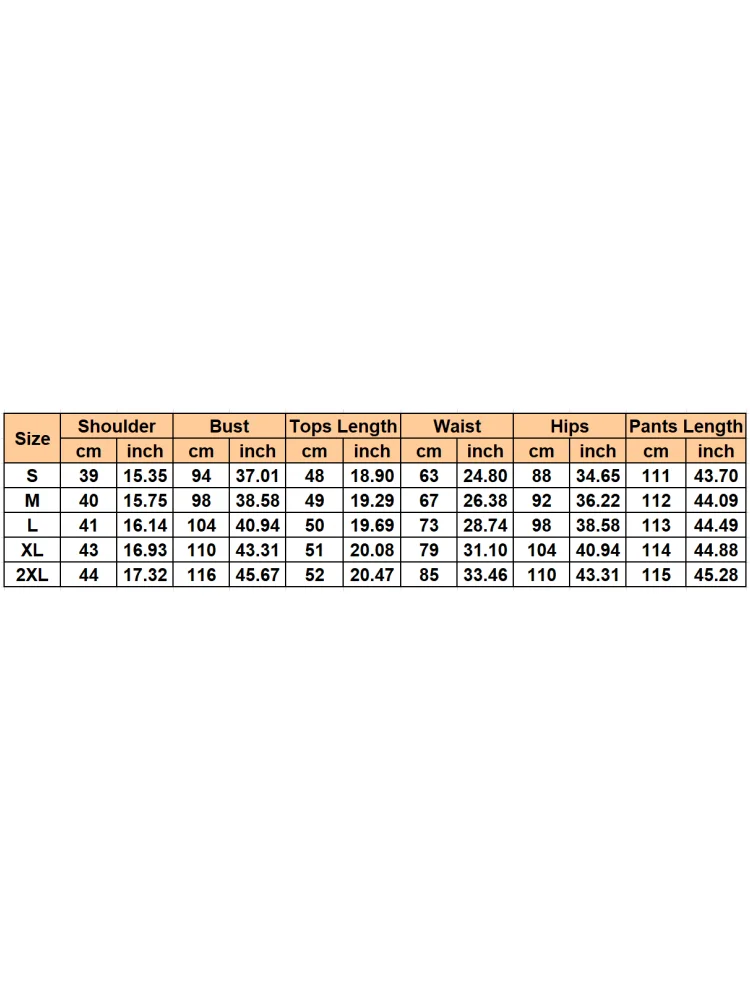 | Size | Shoulder | | Bust | | Tops Length | | Waist | | Hips | | Pants Length | |
|---|---|---|---|---|---|---|---|---|---|---|---|---|
| | cm | inch | cm | inch | cm | inch | cm | inch | cm | inch | cm | inch |
| S | 39 | 15.35 | 94 | 37.01 | 48 | 18.90 | 63 | 24.80 | 88 | 34.65 | 111 | 43.70 |
| M | 40 | 15.75 | 98 | 38.58 | 49 | 19.29 | 67 | 26.38 | 92 | 36.22 | 112 | 44.09 |
| L | 41 | 16.14 | 104 | 40.94 | 50 | 19.69 | 73 | 28.74 | 98 | 38.58 | 113 | 44.49 |
| XL | 43 | 16.93 | 110 | 43.31 | 51 | 20.08 | 79 | 31.10 | 104 | 40.94 | 114 | 44.88 |
| 2XL | 44 | 17.32 | 116 | 45.67 | 52 | 20.47 | 85 | 33.46 | 110 | 43.31 | 115 | 45.28 |